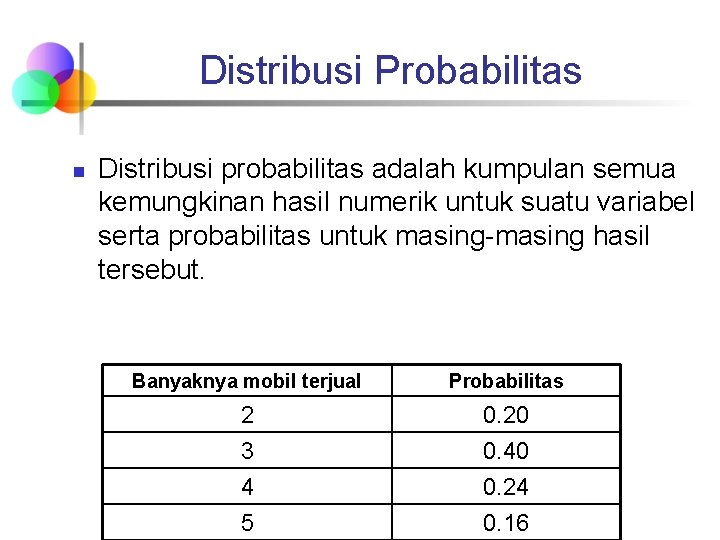 Distribusi Probabilitas

Distribusi probabilitas adalah kumpulan semua kemungkinan hasil numerik untuk suatu variabel serta probabilitas untuk masing-masing hasil tersebut.

| Banyaknya mobil terjual | Probabilitas |
|---|---|
| 2 | 0.20 |
| 3 | 0.40 |
| 4 | 0.24 |
| 5 | 0.16 |